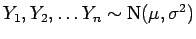 $Y_1, Y_2, \ldots Y_n \sim \mathrm{N}(\mu, \sigma^2)$